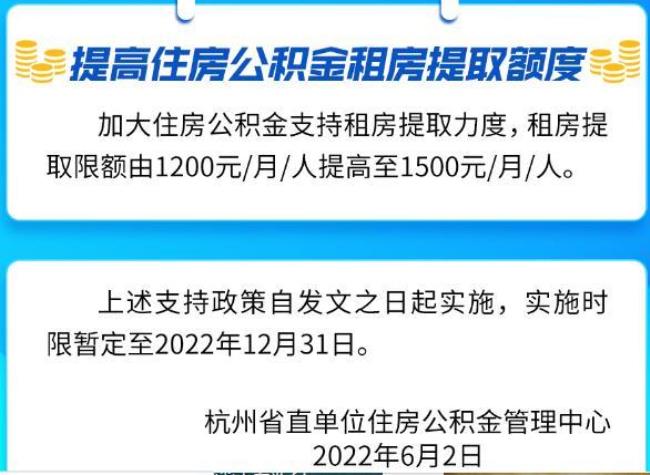 提高住房公积金租房提取额度

加大住房公积金支持租房提取力度，租房提取限额由1200元/月/人提高至1500元/月/人。

上述支持政策自发文之日起实施，实施时限暂定至2022年12月31日。

杭州省直单位住房公积金管理中心
2022年6月2日